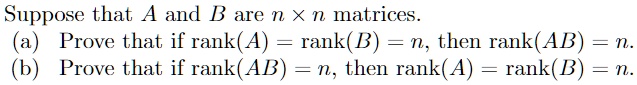 Suppose that $A$ and $B$ are $n \times n$ matrices.

(a) Prove that if $\text{rank}(A) = \text{rank}(B) = n$, then $\text{rank}(AB) = n$.

(b) Prove that if $\text{rank}(AB) = n$, then $\text{rank}(A) = \text{rank}(B) = n$.